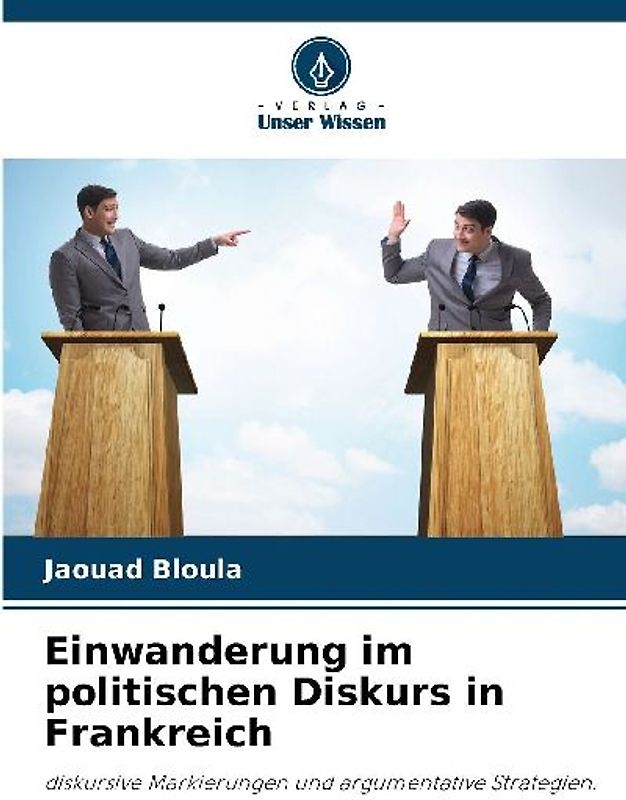 - VERLAG -
Unser Wissen

Jaouad Bloula

Einwanderung im politischen Diskurs in Frankreich

diskursive Markierungen und argumentative Strategien.